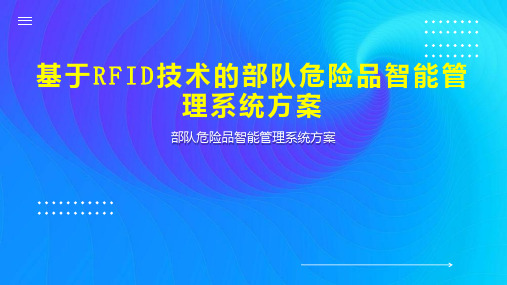 基于RFID技术的部队危险品智能管理系统方案

部队危险品智能管理系统方案